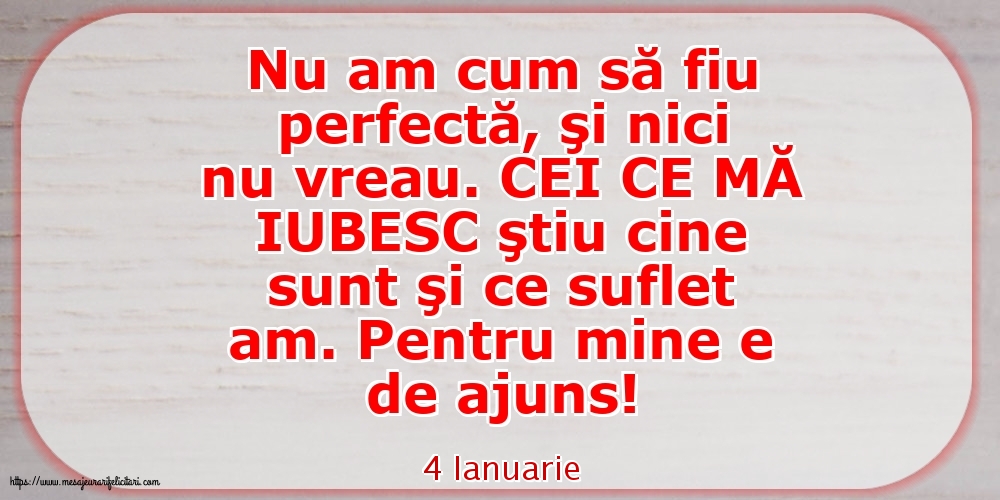 Nu am cum să fiu perfectă, şi nici nu vreau. CEI CE MĂ IUBESC ştiu cine sunt şi ce suflet am. Pentru mine e de ajuns!

4 Ianuarie

https://www.mesajeurarifelicitari.com